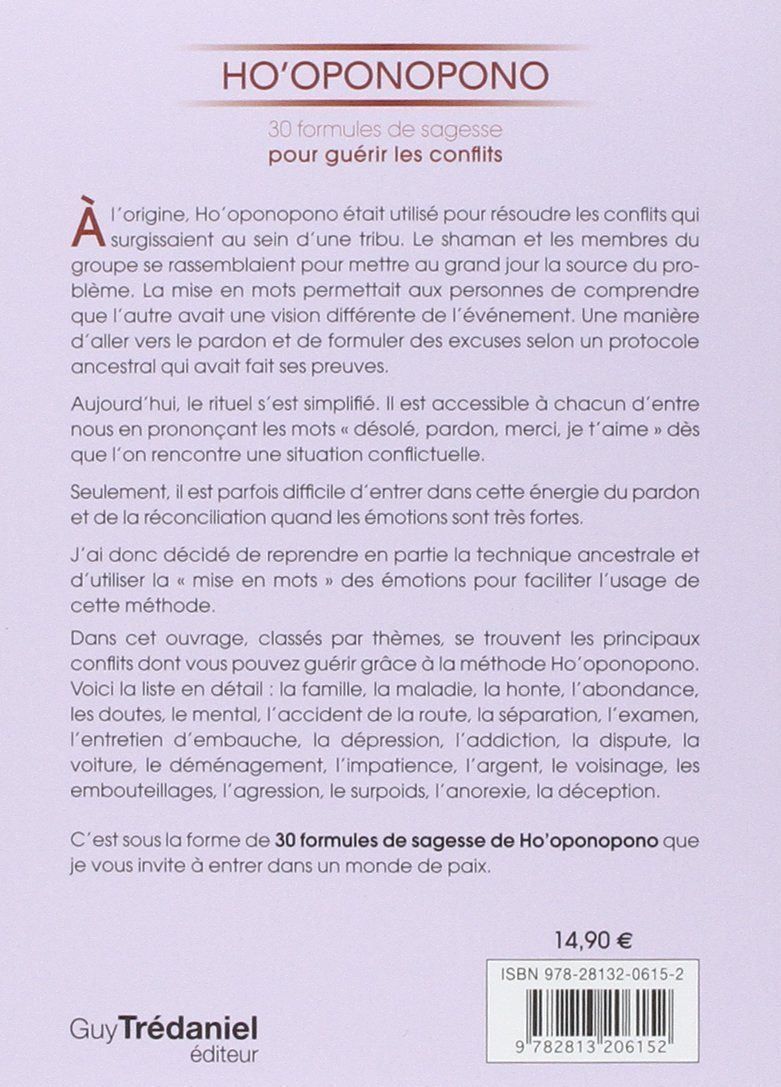 HO'OPONOPONO

30 formules de sagesse
pour guérir les conflits

À l'origine, Ho'oponopono était utilisé pour résoudre les conflits qui surgissaient au sein d'une tribu. Le shaman et les membres du groupe se rassemblaient pour mettre au grand jour la source du problème. La mise en mots permettait aux personnes de comprendre que l'autre avait une vision différente de l'événement. Une manière d'aller vers le pardon et de formuler des excuses selon un protocole ancestral qui avait fait ses preuves.

Aujourd'hui, le rituel s'est simplifié. Il est accessible à chacun d'entre nous en prononçant les mots « désolé, pardon, merci, je t'aime » dès que l'on rencontre une situation conflictuelle.

Seulement, il est parfois difficile d'entrer dans cette énergie du pardon et de la réconciliation quand les émotions sont très fortes.

J'ai donc décidé de reprendre en partie la technique ancestrale et d'utiliser la « mise en mots » des émotions pour faciliter l'usage de cette méthode.

Dans cet ouvrage, classés par thèmes, se trouvent les principaux conflits dont vous pouvez guérir grâce à la méthode Ho'oponopono. Voici la liste en détail : la famille, la maladie, la honte, l'abondance, les doutes, le mental, l'accident de la route, la séparation, l'examen, l'entretien d'embauche, la dépression, l'addiction, la dispute, la voiture, le déménagement, l'impatience, l'argent, le voisinage, les embouteillages, l'agression, le surpoids, l'anorexie, la déception.

C'est sous la forme de 30 formules de sagesse de Ho'oponopono que je vous invite à entrer dans un monde de paix.

14,90 €

ISBN 978-28132-0615-2

9 782813 206152

Guy Trédaniel
éditeur